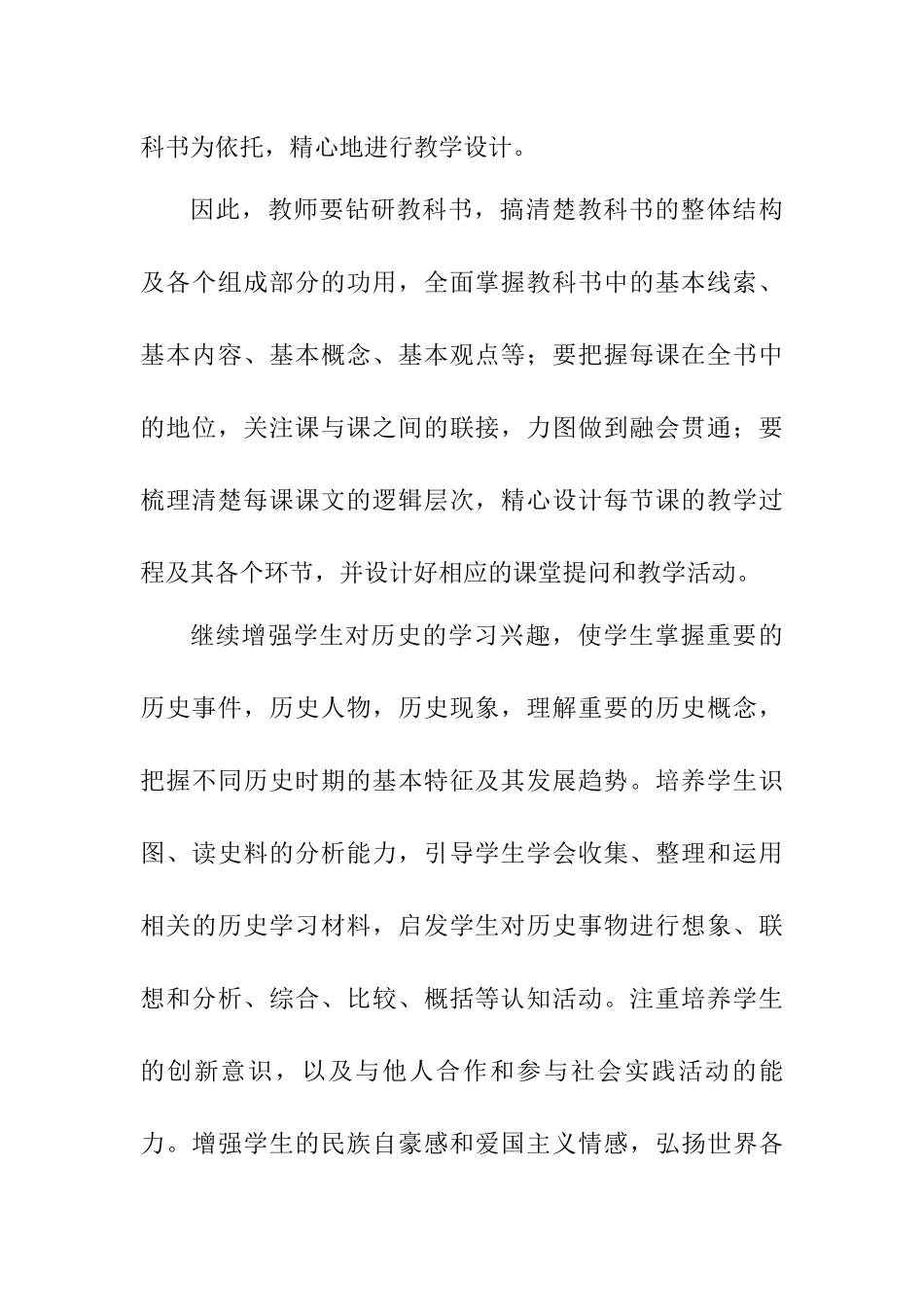 科书为依托，精心地进行教学设计。

因此，教师要钻研教科书，搞清楚教科书的整体结构及各个组成部分的功用，全面掌握教科书中的基本线索、基本内容、基本概念、基本观点等；要把握每课在全书中的地位，关注课与课之间的联接，力图做到融会贯通；要梳理清楚每课课文的逻辑层次，精心设计每节课的教学过程及其各个环节，并设计好相应的课堂提问和教学活动。

继续增强学生对历史的学习兴趣，使学生掌握重要的历史事件，历史人物，历史现象，理解重要的历史概念，把握不同历史时期的基本特征及其发展趋势。培养学生识图、读史料的分析能力，引导学生学会收集、整理和运用相关的历史学习材料，启发学生对历史事物进行想象、联想和分析、综合、比较、概括等认知活动。注重培养学生的创新意识，以及与他人合作和参与社会实践活动的能力。增强学生的民族自豪感和爱国主义情感，弘扬世界各